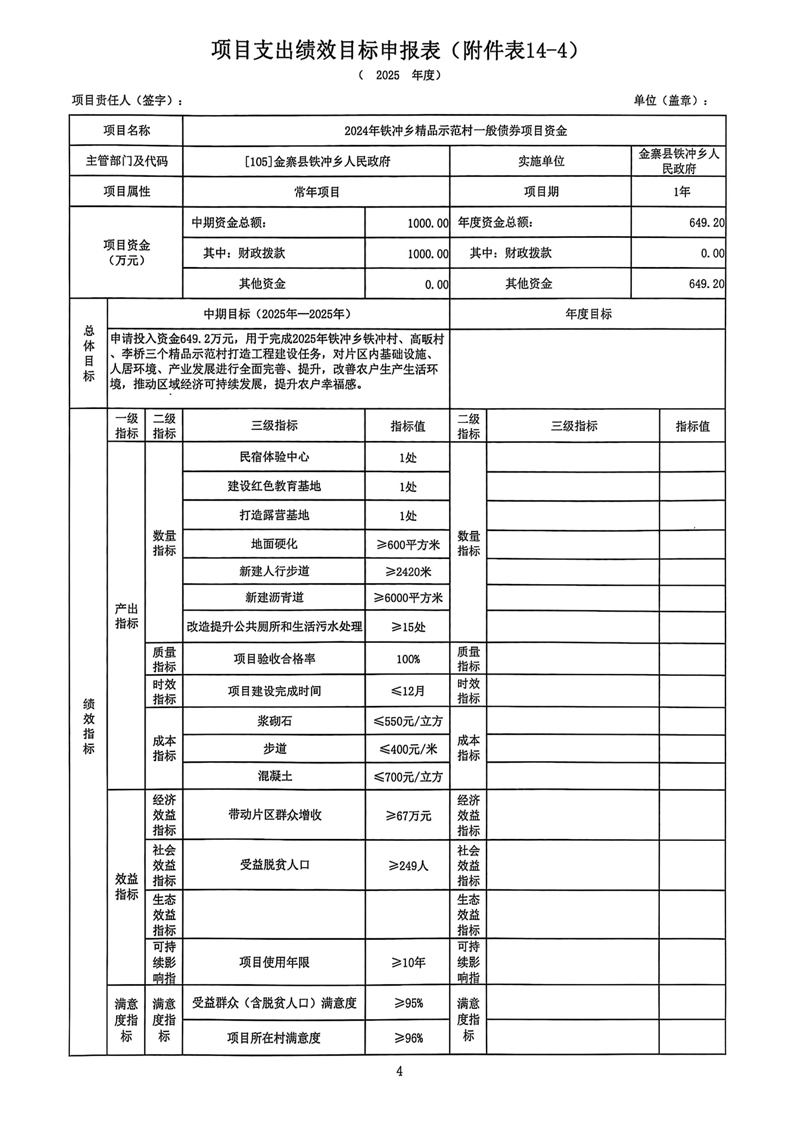 项目支出绩效目标申报表（附件表14-4）

（ 2025 年度）

项目责任人（签字）：　　　　　　　　　　　　　　　　　　　　单位（盖章）：

| 项目名称 | 2024年铁冲乡精品示范村一般债券项目资金 | | | |
|---|---|---|---|---|
| 主管部门及代码 | [105]金寨县铁冲乡人民政府 | | 实施单位 | 金寨县铁冲乡人民政府 |
| 项目属性 | 常年项目 | | 项目期 | 1年 |
| 项目资金（万元） | 中期资金总额： | 1000.00 | 年度资金总额： | 649.20 |
| | 其中：财政拨款 | 1000.00 | 其中：财政拨款 | 0.00 |
| | 其他资金 | 0.00 | 其他资金 | 649.20 |

| 总体目标 | 中期目标（2025年—2025年） | 年度目标 |
|---|---|---|
| | 申请投入资金649.2万元，用于完成2025年铁冲乡铁冲村、高畈村、李桥三个精品示范村打造工程建设任务，对片区内基础设施、人居环境、产业发展进行全面完善、提升，改善农户生产生活环境，推动区域经济可持续发展，提升农户幸福感。 | |

| | 一级指标 | 二级指标 | 三级指标 | 指标值 | 二级指标 | 三级指标 | 指标值 |
|---|---|---|---|---|---|---|---|
| 绩效指标 | 产出指标 | 数量指标 | 民宿体验中心 | 1处 | 数量指标 | | |
| | | | 建设红色教育基地 | 1处 | | | |
| | | | 打造露营基地 | 1处 | | | |
| | | | 地面硬化 | ≥600平方米 | | | |
| | | | 新建人行步道 | ≥2420米 | | | |
| | | | 新建沥青道 | ≥6000平方米 | | | |
| | | | 改造提升公共厕所和生活污水处理 | ≥15处 | | | |
| | | 质量指标 | 项目验收合格率 | 100% | 质量指标 | | |
| | | 时效指标 | 项目建设完成时间 | ≤12月 | 时效指标 | | |
| | | 成本指标 | 浆砌石 | ≤550元/立方 | 成本指标 | | |
| | | | 步道 | ≤400元/米 | | | |
| | | | 混凝土 | ≤700元/立方 | | | |
| | 效益指标 | 经济效益指标 | 带动片区群众增收 | ≥67万元 | 经济效益指标 | | |
| | | 社会效益指标 | 受益脱贫人口 | ≥249人 | 社会效益指标 | | |
| | | 生态效益指标 | | | 生态效益指标 | | |
| | | 可持续影响指 | 项目使用年限 | ≥10年 | 可持续影响指 | | |
| | 满意度指标 | 满意度指标 | 受益群众（含脱贫人口）满意度 | ≥95% | 满意度指标 | | |
| | | | 项目所在村满意度 | ≥96% | | | |

4